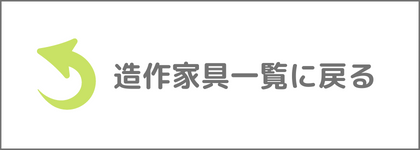 造作家具一覧に戻る